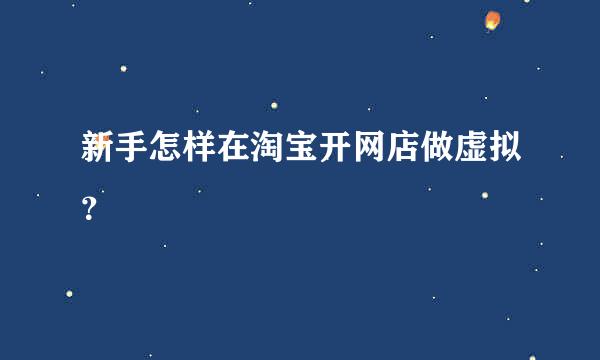 新手怎样在淘宝开网店做虚拟？